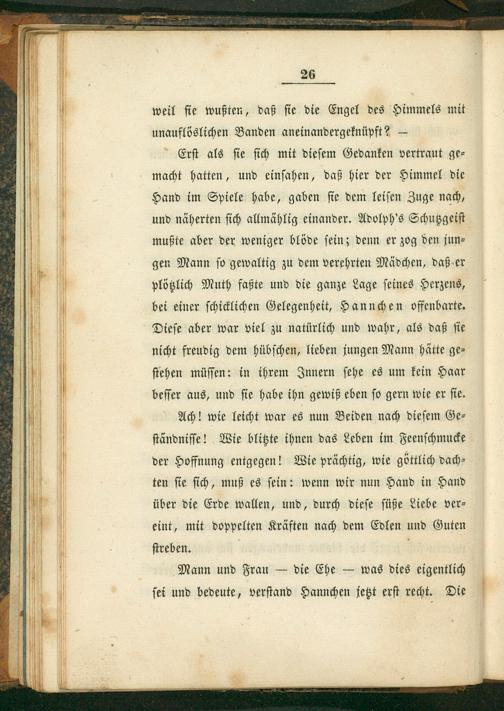 26

weil sie wußten, daß sie die Engel des Himmels mit unauflöslichen Banden aneinandergeknüpft? —

Erst als sie sich mit diesem Gedanken vertraut gemacht hatten, und einsahen, daß hier der Himmel die Hand im Spiele habe, gaben sie dem leisen Zuge nach, und näherten sich allmählig einander. Adolph's Schutzgeist mußte aber der weniger blöde sein; denn er zog den jungen Mann so gewaltig zu dem verehrten Mädchen, daß er plötzlich Muth faßte und die ganze Lage seines Herzens, bei einer schicklichen Gelegenheit, Hannchen offenbarte. Diese aber war viel zu natürlich und wahr, als daß sie nicht freudig dem hübschen, lieben jungen Mann hätte gestehen müssen: in ihrem Innern sehe es um kein Haar besser aus, und sie habe ihn gewiß eben so gern wie er sie.

Ach! wie leicht war es nun Beiden nach diesem Geständnisse! Wie blitzte ihnen das Leben im Feenschmucke der Hoffnung entgegen! Wie prächtig, wie göttlich dachten sie sich, muß es sein: wenn wir nun Hand in Hand über die Erde wallen, und, durch diese süße Liebe vereint, mit doppelten Kräften nach dem Edlen und Guten streben.

Mann und Frau — die Ehe — was dies eigentlich sei und bedeute, verstand Hannchen jetzt erst recht. Die